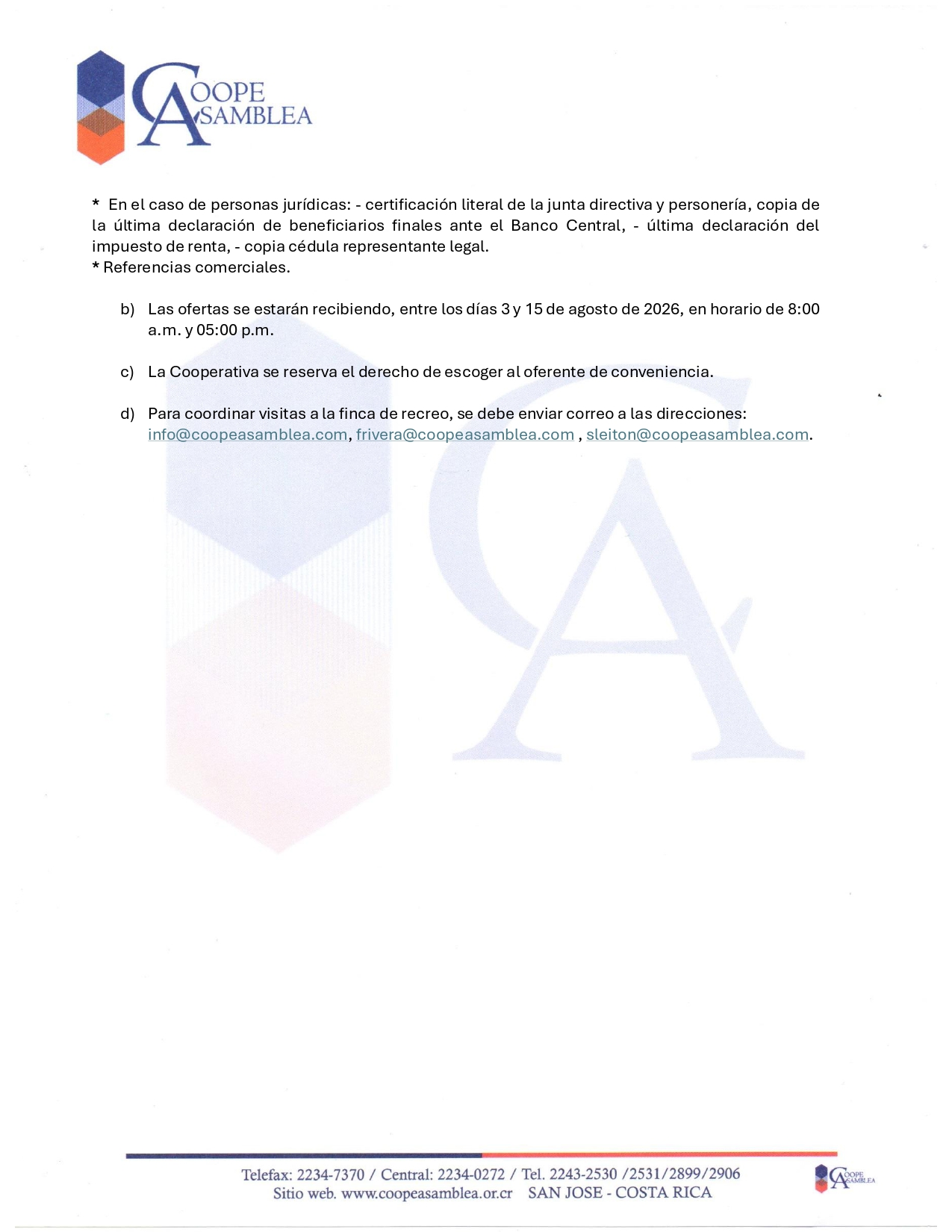 COOPE ASAMBLEA

* En el caso de personas jurídicas: - certificación literal de la junta directiva y personería, copia de la última declaración de beneficiarios finales ante el Banco Central, - última declaración del impuesto de renta, - copia cédula representante legal.
* Referencias comerciales.

b) Las ofertas se estarán recibiendo, entre los días 3 y 15 de agosto de 2026, en horario de 8:00 a.m. y 05:00 p.m.

c) La Cooperativa se reserva el derecho de escoger al oferente de conveniencia.

d) Para coordinar visitas a la finca de recreo, se debe enviar correo a las direcciones: info@coopeasamblea.com, frivera@coopeasamblea.com , sleiton@coopeasamblea.com.

Telefax: 2234-7370 / Central: 2234-0272 / Tel. 2243-2530 /2531/2899/2906
Sitio web. www.coopeasamblea.or.cr SAN JOSE - COSTA RICA

COOPE ASAMBLEA